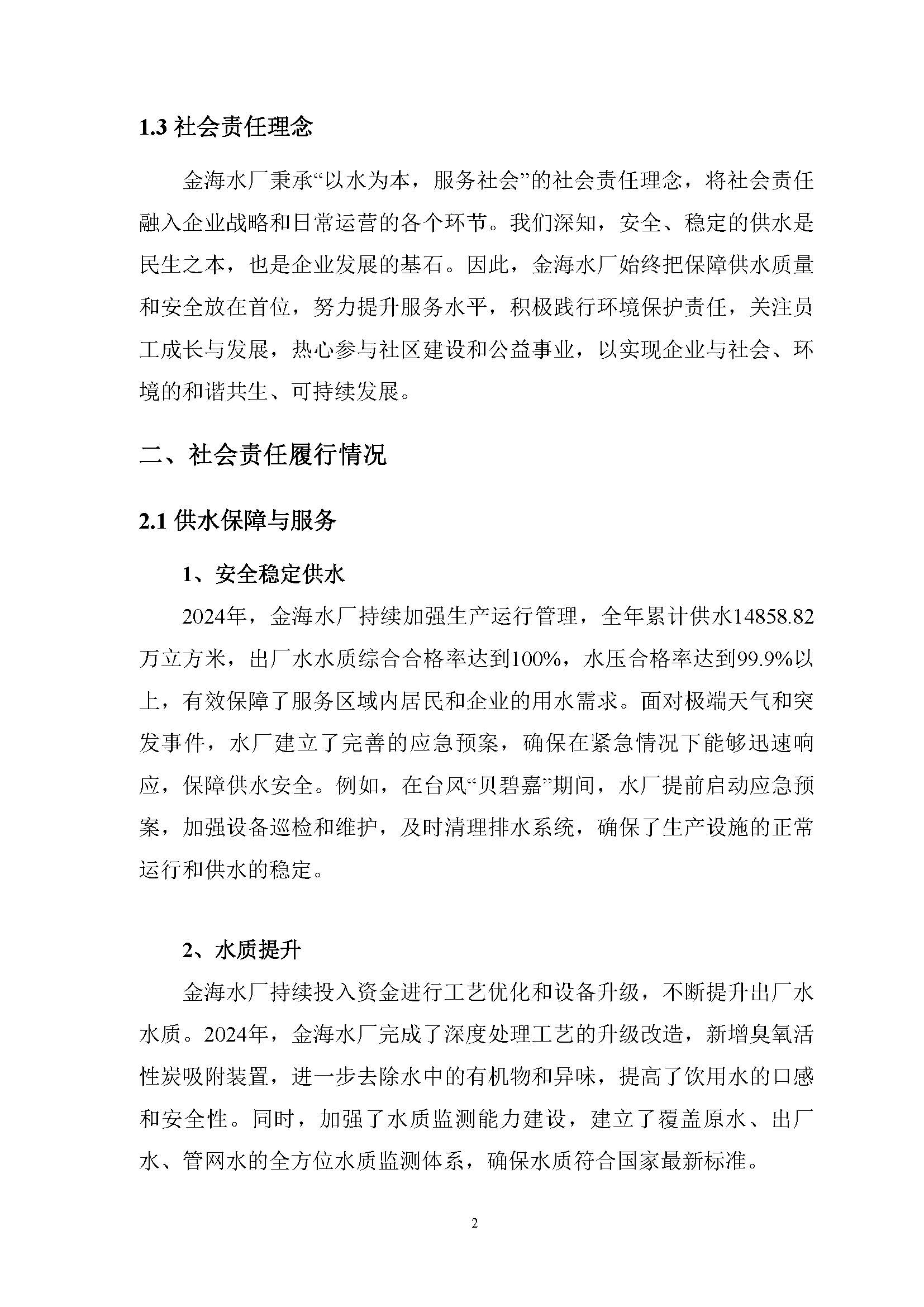 1.3 社会责任理念

金海水厂秉承“以水为本，服务社会”的社会责任理念，将社会责任融入企业战略和日常运营的各个环节。我们深知，安全、稳定的供水是民生之本，也是企业发展的基石。因此，金海水厂始终把保障供水质量和安全放在首位，努力提升服务水平，积极践行环境保护责任，关注员工成长与发展，热心参与社区建设和公益事业，以实现企业与社会、环境的和谐共生、可持续发展。

二、社会责任履行情况

2.1 供水保障与服务

1、安全稳定供水

2024年，金海水厂持续加强生产运行管理，全年累计供水14858.82万立方米，出厂水水质综合合格率达到100%，水压合格率达到99.9%以上，有效保障了服务区域内居民和企业的用水需求。面对极端天气和突发事件，水厂建立了完善的应急预案，确保在紧急情况下能够迅速响应，保障供水安全。例如，在台风“贝碧嘉”期间，水厂提前启动应急预案，加强设备巡检和维护，及时清理排水系统，确保了生产设施的正常运行和供水的稳定。

2、水质提升

金海水厂持续投入资金进行工艺优化和设备升级，不断提升出厂水水质。2024年，金海水厂完成了深度处理工艺的升级改造，新增臭氧活性炭吸附装置，进一步去除水中的有机物和异味，提高了饮用水的口感和安全性。同时，加强了水质监测能力建设，建立了覆盖原水、出厂水、管网水的全方位水质监测体系，确保水质符合国家最新标准。

2